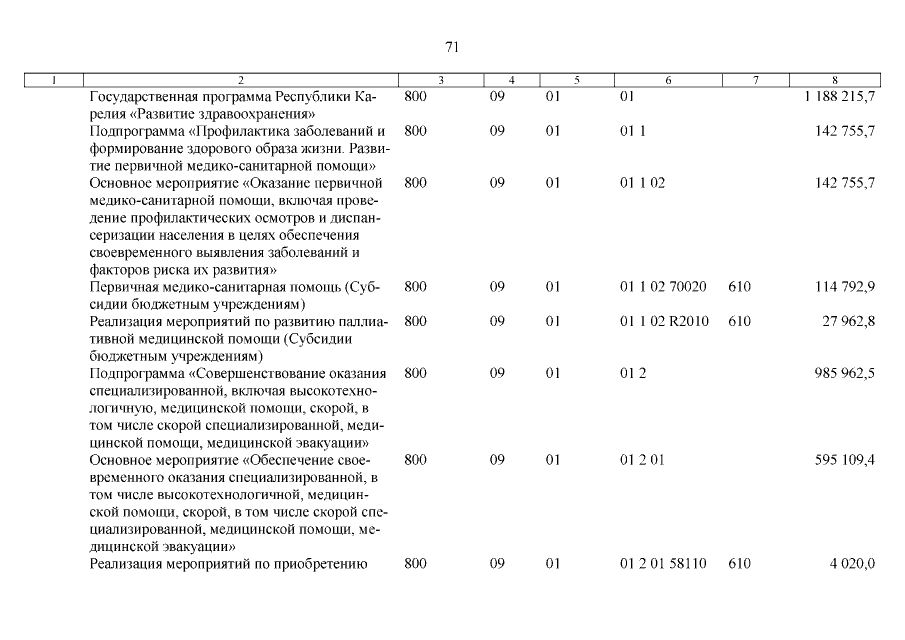 71

| 1 | 2 | 3 | 4 | 5 | 6 | 7 | 8 |
|---|---|---|---|---|---|---|---|
| | Государственная программа Республики Карелия «Развитие здравоохранения» | 800 | 09 | 01 | 01 | | 1 188 215,7 |
| | Подпрограмма «Профилактика заболеваний и формирование здорового образа жизни. Развитие первичной медико-санитарной помощи» | 800 | 09 | 01 | 01 1 | | 142 755,7 |
| | Основное мероприятие «Оказание первичной медико-санитарной помощи, включая проведение профилактических осмотров и диспансеризации населения в целях обеспечения своевременного выявления заболеваний и факторов риска их развития» | 800 | 09 | 01 | 01 1 02 | | 142 755,7 |
| | Первичная медико-санитарная помощь (Субсидии бюджетным учреждениям) | 800 | 09 | 01 | 01 1 02 70020 | 610 | 114 792,9 |
| | Реализация мероприятий по развитию паллиативной медицинской помощи (Субсидии бюджетным учреждениям) | 800 | 09 | 01 | 01 1 02 R2010 | 610 | 27 962,8 |
| | Подпрограмма «Совершенствование оказания специализированной, включая высокотехнологичную, медицинской помощи, скорой, в том числе скорой специализированной, медицинской помощи, медицинской эвакуации» | 800 | 09 | 01 | 01 2 | | 985 962,5 |
| | Основное мероприятие «Обеспечение своевременного оказания специализированной, в том числе высокотехнологичной, медицинской помощи, скорой, в том числе скорой специализированной, медицинской помощи, медицинской эвакуации» | 800 | 09 | 01 | 01 2 01 | | 595 109,4 |
| | Реализация мероприятий по приобретению | 800 | 09 | 01 | 01 2 01 58110 | 610 | 4 020,0 |